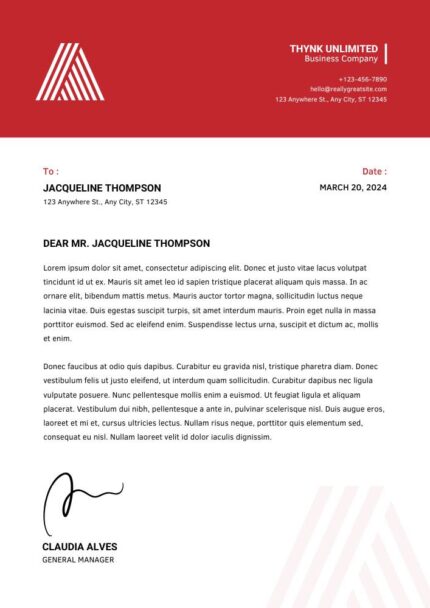 THYNK UNLIMITED
Business Company

+123-456-7890
hello@reallygreatsite.com
123 Anywhere St., Any City, ST 12345

To :

JACQUELINE THOMPSON

123 Anywhere St., Any City, ST 12345

Date :

MARCH 20, 2024

DEAR MR. JACQUELINE THOMPSON

Lorem ipsum dolor sit amet, consectetur adipiscing elit. Donec et justo vitae lacus volutpat tincidunt id ut ex. Mauris sit amet leo id sapien tristique placerat aliquam quis massa. In ac ornare elit, bibendum mattis metus. Mauris auctor tortor magna, sollicitudin luctus neque lacinia vitae. Duis egestas suscipit turpis, sit amet interdum mauris. Proin eget nulla in massa porttitor euismod. Sed ac eleifend enim. Suspendisse lectus urna, suscipit et dictum ac, mollis et enim.

Donec faucibus at odio quis dapibus. Curabitur eu gravida nisl, tristique pharetra diam. Donec vestibulum felis ut justo eleifend, ut interdum quam sollicitudin. Curabitur dapibus nec ligula vulputate posuere. Nunc pellentesque mollis enim a euismod. Ut feugiat ligula et aliquam placerat. Vestibulum dui nibh, pellentesque a ante in, pulvinar scelerisque nisl. Duis augue eros, laoreet et mi et, cursus ultricies lectus. Nullam risus neque, porttitor quis elementum sed, consequat eu nisl. Nullam laoreet velit id dolor iaculis dignissim.

CLAUDIA ALVES
GENERAL MANAGER